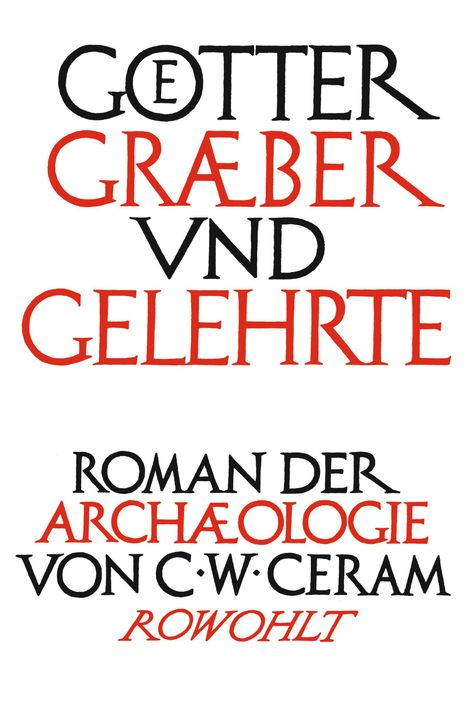 GOETTER
GRÆBER
VND
GELEHRTE

ROMAN DER
ARCHÆOLOGIE
VON C·W·CERAM
ROWOHLT